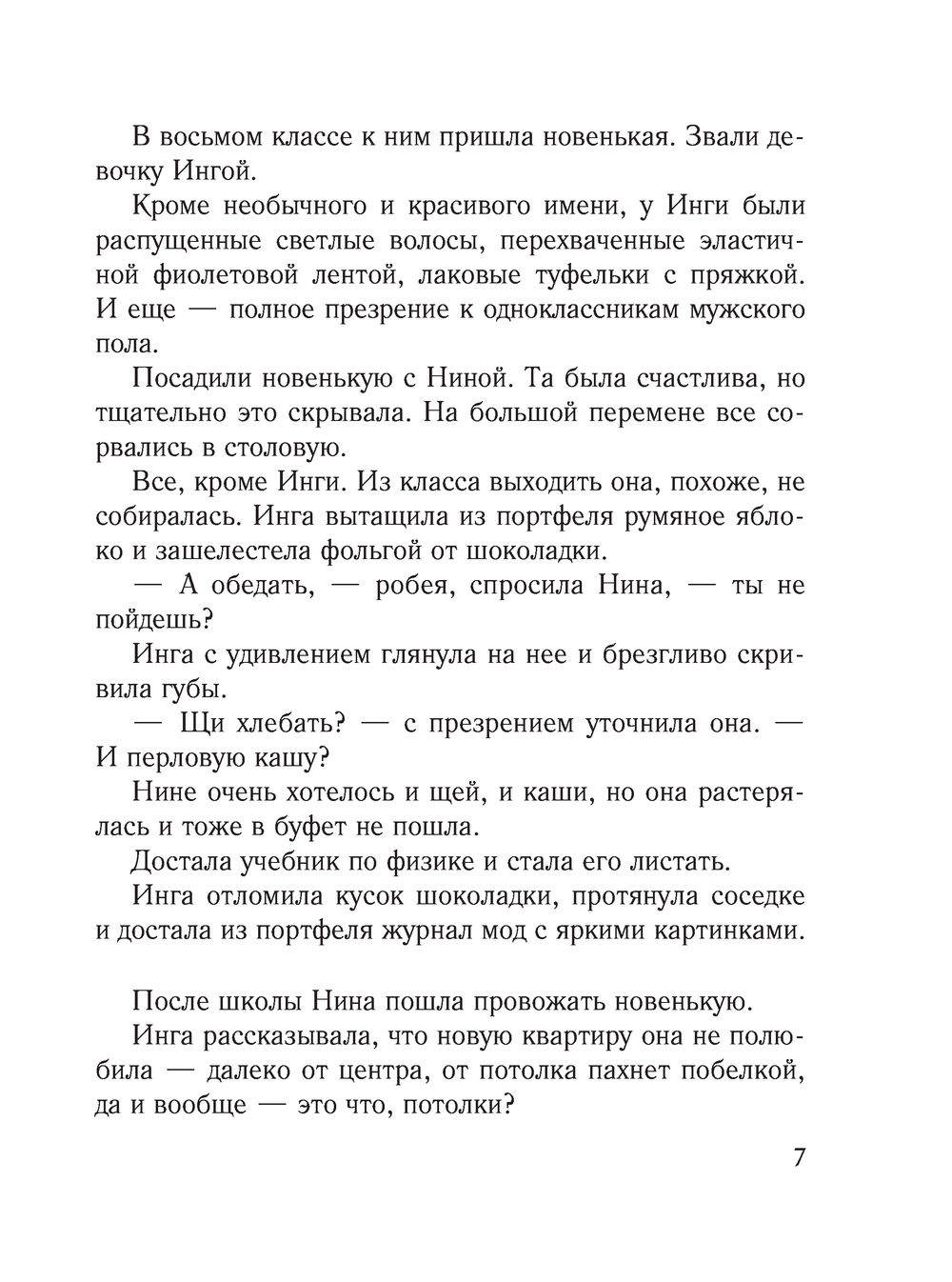 В восьмом классе к ним пришла новенькая. Звали девочку Ингой.

Кроме необычного и красивого имени, у Инги были распущенные светлые волосы, перехваченные эластичной фиолетовой лентой, лаковые туфельки с пряжкой. И еще — полное презрение к одноклассникам мужского пола.

Посадили новенькую с Ниной. Та была счастлива, но тщательно это скрывала. На большой перемене все сорвались в столовую.

Все, кроме Инги. Из класса выходить она, похоже, не собиралась. Инга вытащила из портфеля румяное яблоко и зашелестела фольгой от шоколадки.

— А обедать, — робея, спросила Нина, — ты не пойдешь?

Инга с удивлением глянула на нее и брезгливо скривила губы.

— Щи хлебать? — с презрением уточнила она. — И перловую кашу?

Нине очень хотелось и щей, и каши, но она растерялась и тоже в буфет не пошла.

Достала учебник по физике и стала его листать.

Инга отломила кусок шоколадки, протянула соседке и достала из портфеля журнал мод с яркими картинками.

После школы Нина пошла провожать новенькую.

Инга рассказывала, что новую квартиру она не полюбила — далеко от центра, от потолка пахнет побелкой, да и вообще — это что, потолки?

7